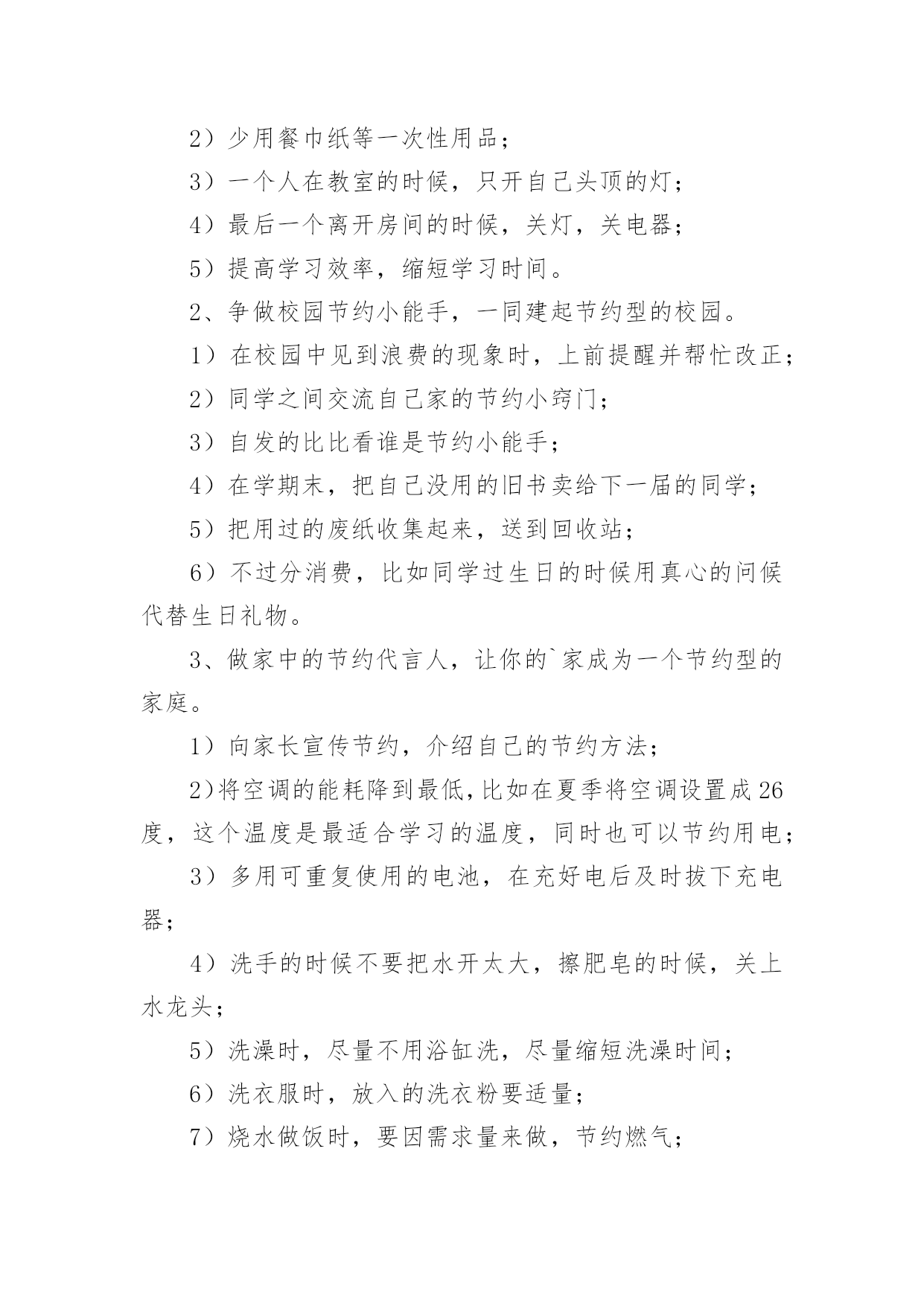 2）少用餐巾纸等一次性用品；

3）一个人在教室的时候，只开自己头顶的灯；

4）最后一个离开房间的时候，关灯，关电器；

5）提高学习效率，缩短学习时间。

2、争做校园节约小能手，一同建起节约型的校园。

1）在校园中见到浪费的现象时，上前提醒并帮忙改正；

2）同学之间交流自己家的节约小窍门；

3）自发的比比看谁是节约小能手；

4）在学期末，把自己没用的旧书卖给下一届的同学；

5）把用过的废纸收集起来，送到回收站；

6）不过分消费，比如同学过生日的时候用真心的问候代替生日礼物。

3、做家中的节约代言人，让你的`家成为一个节约型的家庭。

1）向家长宣传节约，介绍自己的节约方法；

2)将空调的能耗降到最低,比如在夏季将空调设置成26度，这个温度是最适合学习的温度，同时也可以节约用电；

3）多用可重复使用的电池，在充好电后及时拔下充电器；

4）洗手的时候不要把水开太大，擦肥皂的时候，关上水龙头；

5）洗澡时，尽量不用浴缸洗，尽量缩短洗澡时间；

6）洗衣服时，放入的洗衣粉要适量；

7）烧水做饭时，要因需求量来做，节约燃气；